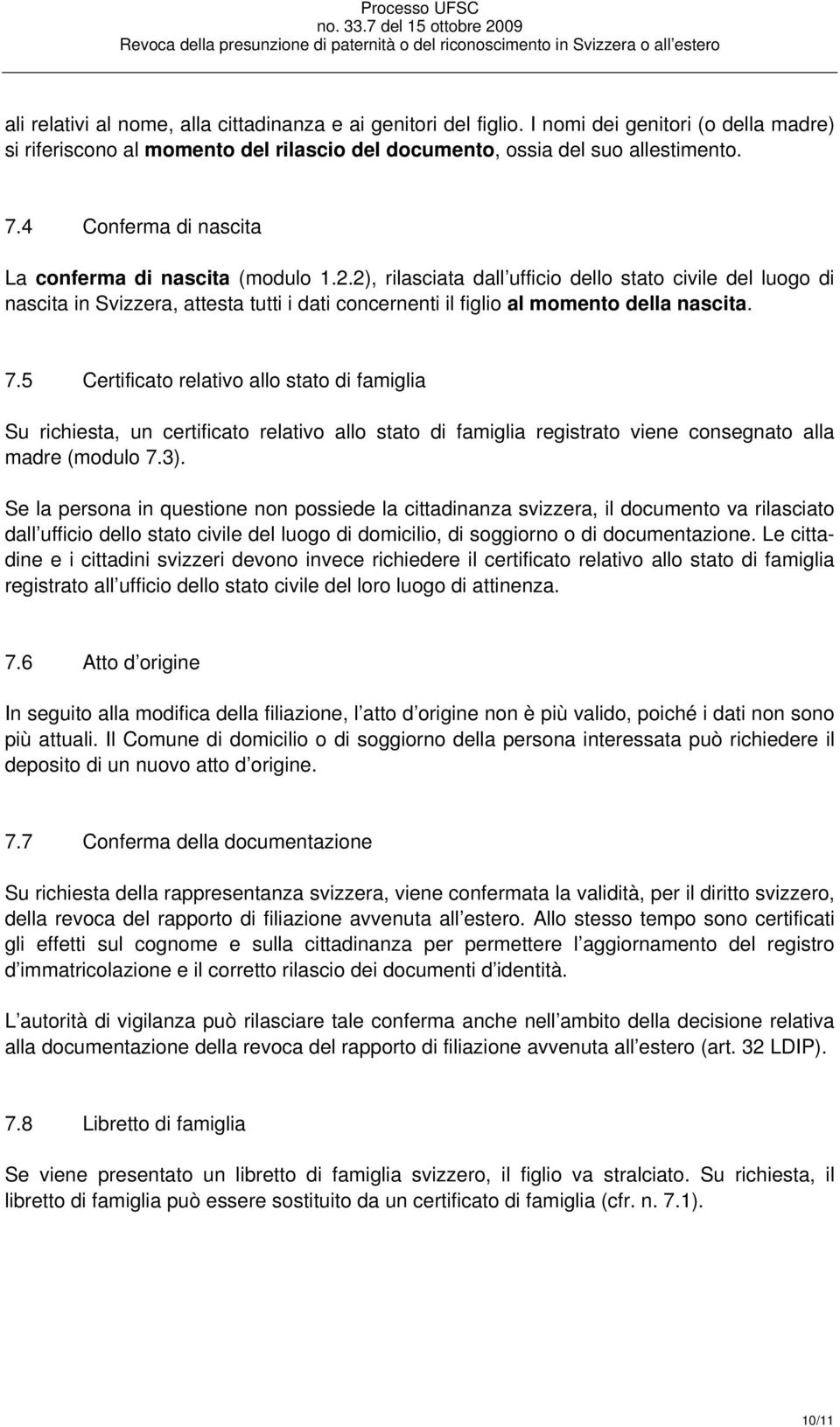 Processo UFSC
no. 33.7 del 15 ottobre 2009
Revoca della presunzione di paternità o del riconoscimento in Svizzera o all estero

ali relativi al nome, alla cittadinanza e ai genitori del figlio. I nomi dei genitori (o della madre) si riferiscono al momento del rilascio del documento, ossia del suo allestimento.

7.4 Conferma di nascita

La conferma di nascita (modulo 1.2.2), rilasciata dall ufficio dello stato civile del luogo di nascita in Svizzera, attesta tutti i dati concernenti il figlio al momento della nascita.

7.5 Certificato relativo allo stato di famiglia

Su richiesta, un certificato relativo allo stato di famiglia registrato viene consegnato alla madre (modulo 7.3).

Se la persona in questione non possiede la cittadinanza svizzera, il documento va rilasciato dall ufficio dello stato civile del luogo di domicilio, di soggiorno o di documentazione. Le cittadine e i cittadini svizzeri devono invece richiedere il certificato relativo allo stato di famiglia registrato all ufficio dello stato civile del loro luogo di attinenza.

7.6 Atto d origine

In seguito alla modifica della filiazione, l atto d origine non è più valido, poiché i dati non sono più attuali. Il Comune di domicilio o di soggiorno della persona interessata può richiedere il deposito di un nuovo atto d origine.

7.7 Conferma della documentazione

Su richiesta della rappresentanza svizzera, viene confermata la validità, per il diritto svizzero, della revoca del rapporto di filiazione avvenuta all estero. Allo stesso tempo sono certificati gli effetti sul cognome e sulla cittadinanza per permettere l aggiornamento del registro d immatricolazione e il corretto rilascio dei documenti d identità.

L autorità di vigilanza può rilasciare tale conferma anche nell ambito della decisione relativa alla documentazione della revoca del rapporto di filiazione avvenuta all estero (art. 32 LDIP).

7.8 Libretto di famiglia

Se viene presentato un libretto di famiglia svizzero, il figlio va stralciato. Su richiesta, il libretto di famiglia può essere sostituito da un certificato di famiglia (cfr. n. 7.1).

10/11